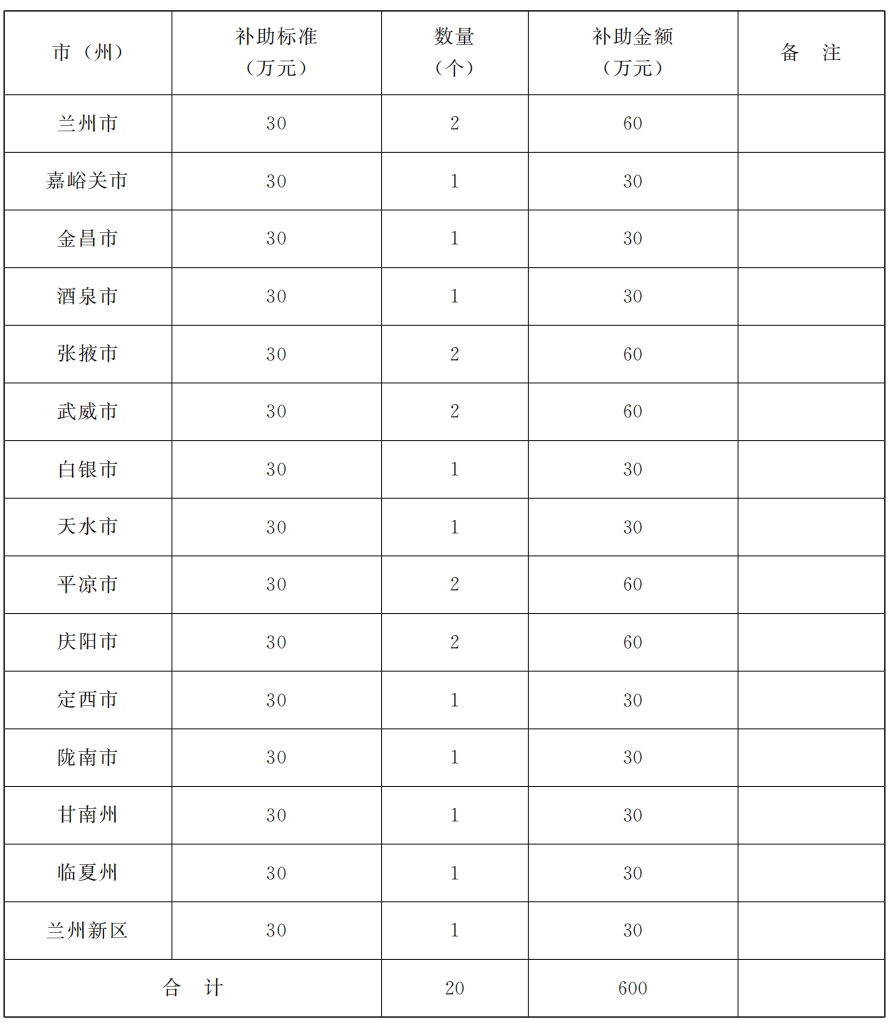 | 市（州） | 补助标准（万元） | 数量（个） | 补助金额（万元） | 备　注 |
|---|---|---|---|---|
| 兰州市 | 30 | 2 | 60 | |
| 嘉峪关市 | 30 | 1 | 30 | |
| 金昌市 | 30 | 1 | 30 | |
| 酒泉市 | 30 | 1 | 30 | |
| 张掖市 | 30 | 2 | 60 | |
| 武威市 | 30 | 2 | 60 | |
| 白银市 | 30 | 1 | 30 | |
| 天水市 | 30 | 1 | 30 | |
| 平凉市 | 30 | 2 | 60 | |
| 庆阳市 | 30 | 2 | 60 | |
| 定西市 | 30 | 1 | 30 | |
| 陇南市 | 30 | 1 | 30 | |
| 甘南州 | 30 | 1 | 30 | |
| 临夏州 | 30 | 1 | 30 | |
| 兰州新区 | 30 | 1 | 30 | |
| 合　计 | | 20 | 600 | |